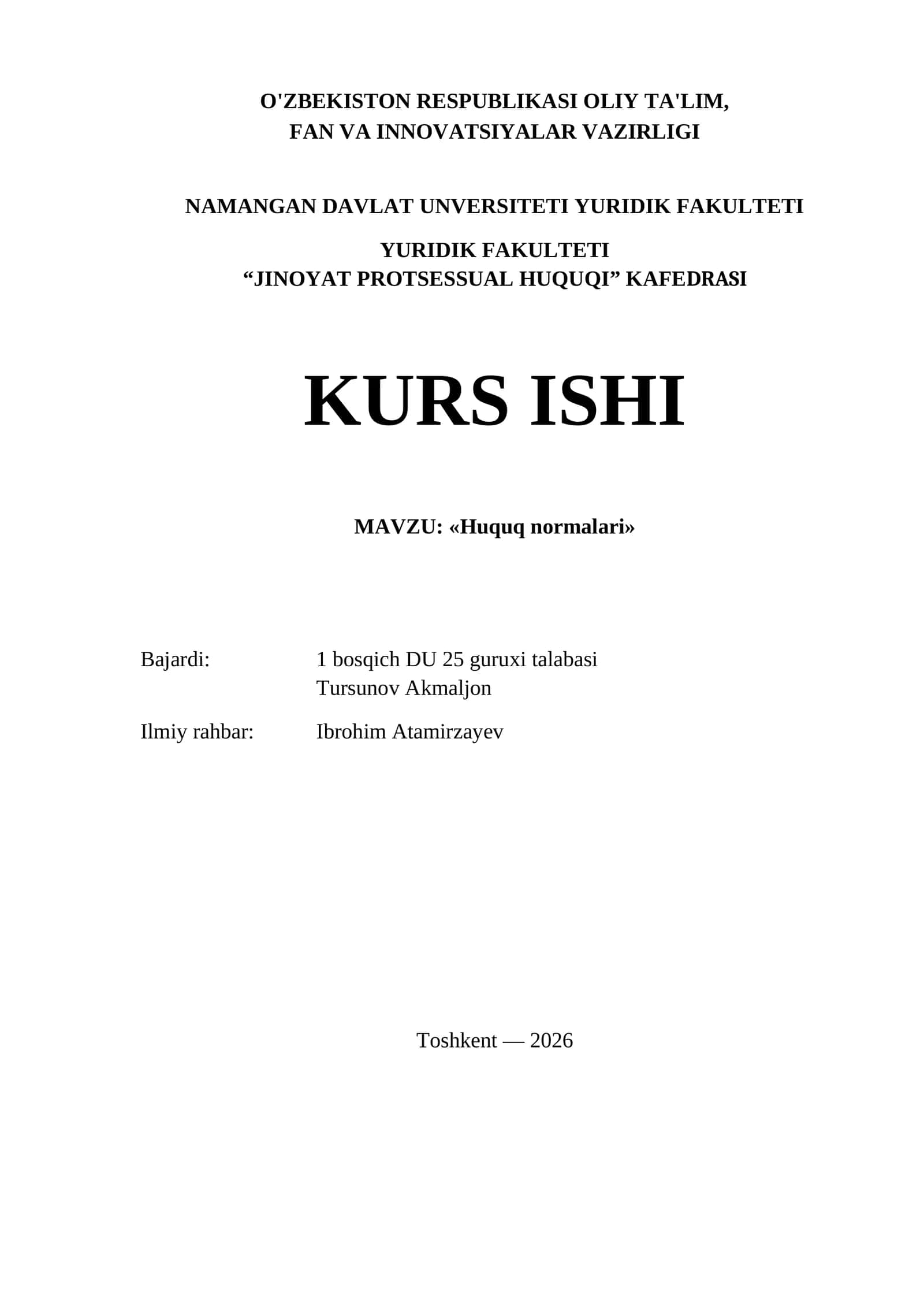 O'ZBEKISTON RESPUBLIKASI OLIY TA'LIM, FAN VA INNOVATSIYALAR VAZIRLIGI

NAMANGAN DAVLAT UNVERSITETI YURIDIK FAKULTETI

YURIDIK FAKULTETI
“JINOYAT PROTSESSUAL HUQUQI” KAFEDRASI

KURS ISHI

MAVZU: «Huquq normalari»

Bajardi: 1 bosqich DU 25 guruxi talabasi
Tursunov Akmaljon

Ilmiy rahbar: Ibrohim Atamirzayev

Toshkent — 2026